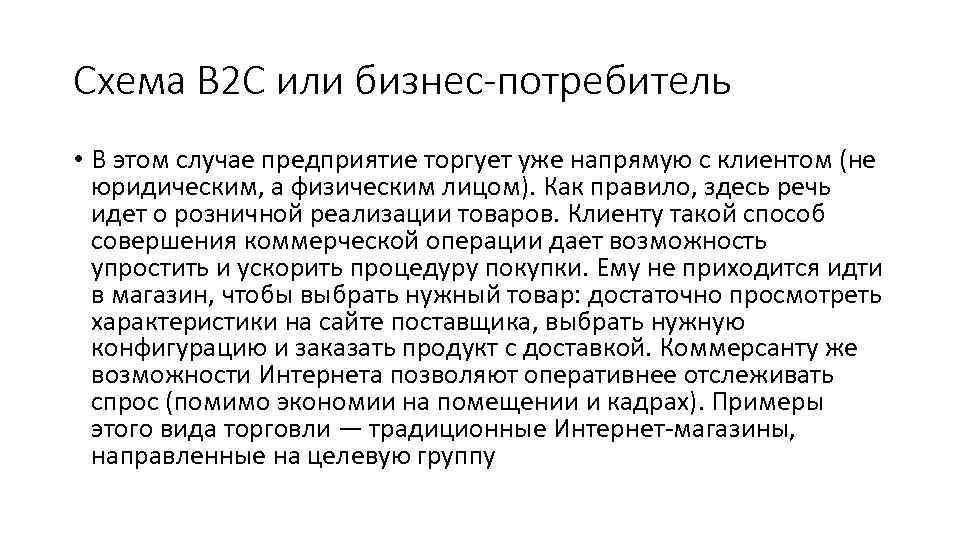 Схема B2C или бизнес-потребитель

• В этом случае предприятие торгует уже напрямую с клиентом (не юридическим, а физическим лицом). Как правило, здесь речь идет о розничной реализации товаров. Клиенту такой способ совершения коммерческой операции дает возможность упростить и ускорить процедуру покупки. Ему не приходится идти в магазин, чтобы выбрать нужный товар: достаточно просмотреть характеристики на сайте поставщика, выбрать нужную конфигурацию и заказать продукт с доставкой. Коммерсанту же возможности Интернета позволяют оперативнее отслеживать спрос (помимо экономии на помещении и кадрах). Примеры этого вида торговли — традиционные Интернет-магазины, направленные на целевую группу